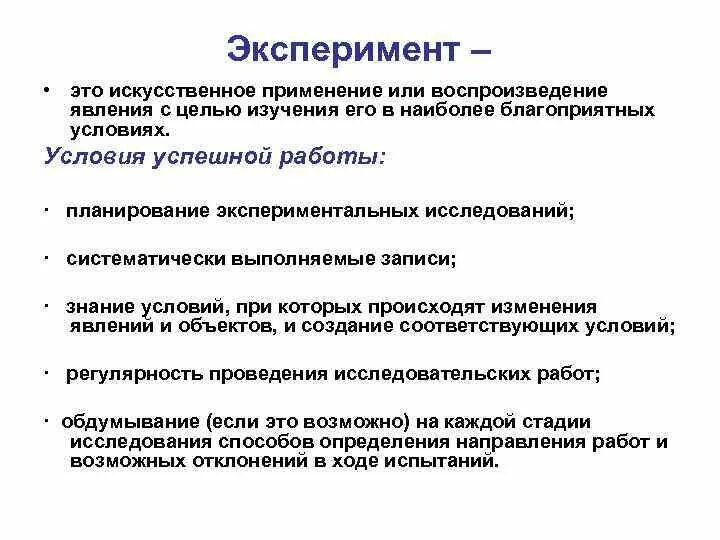 Эксперимент –

• это искусственное применение или воспроизведение явления с целью изучения его в наиболее благоприятных условиях.

Условия успешной работы:

· планирование экспериментальных исследований;

· систематически выполняемые записи;

· знание условий, при которых происходят изменения явлений и объектов, и создание соответствующих условий;

· регулярность проведения исследовательских работ;

· обдумывание (если это возможно) на каждой стадии исследования способов определения направления работ и возможных отклонений в ходе испытаний.